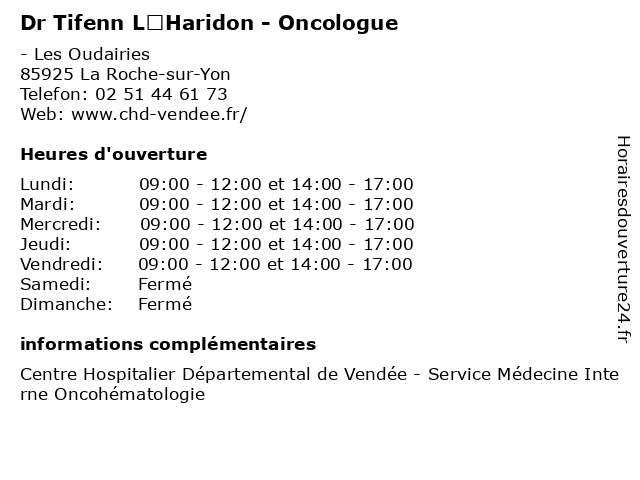 Dr Tifenn L□Haridon - Oncologue

- Les Oudairies
85925 La Roche-sur-Yon
Telefon: 02 51 44 61 73
Web: www.chd-vendee.fr/

Heures d'ouverture

| Lundi: | 09:00 - 12:00 et 14:00 - 17:00 |
|---|---|
| Mardi: | 09:00 - 12:00 et 14:00 - 17:00 |
| Mercredi: | 09:00 - 12:00 et 14:00 - 17:00 |
| Jeudi: | 09:00 - 12:00 et 14:00 - 17:00 |
| Vendredi: | 09:00 - 12:00 et 14:00 - 17:00 |
| Samedi: | Fermé |
| Dimanche: | Fermé |

informations complémentaires

Centre Hospitalier Départemental de Vendée - Service Médecine Interne Oncohématologie

Horairesdouverture24.fr